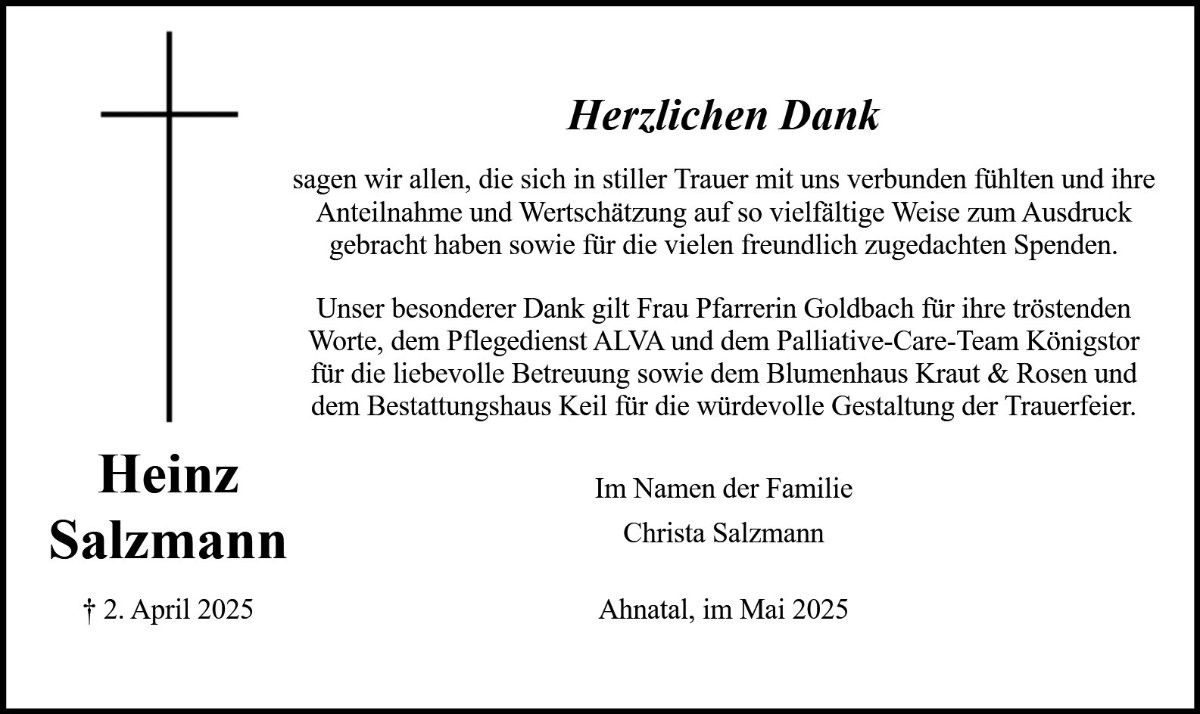 Heinz
Salzmann

† 2. April 2025

Herzlichen Dank

sagen wir allen, die sich in stiller Trauer mit uns verbunden fühlten und ihre Anteilnahme und Wertschätzung auf so vielfältige Weise zum Ausdruck gebracht haben sowie für die vielen freundlich zugedachten Spenden.

Unser besonderer Dank gilt Frau Pfarrerin Goldbach für ihre tröstenden Worte, dem Pflegedienst ALVA und dem Palliative-Care-Team Königstor für die liebevolle Betreuung sowie dem Blumenhaus Kraut & Rosen und dem Bestattungshaus Keil für die würdevolle Gestaltung der Trauerfeier.

Im Namen der Familie
Christa Salzmann

Ahnatal, im Mai 2025